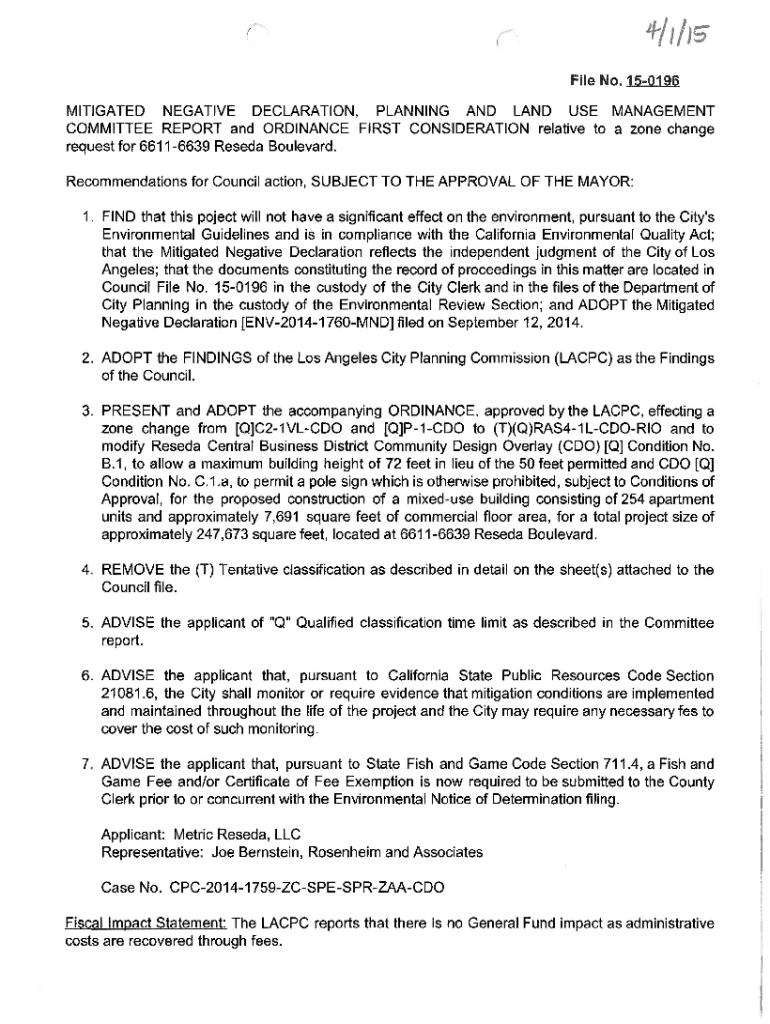 4/1/15

File No. 15-0196

MITIGATED NEGATIVE DECLARATION, PLANNING AND LAND USE MANAGEMENT COMMITTEE REPORT and ORDINANCE FIRST CONSIDERATION relative to a zone change request for 6611-6639 Reseda Boulevard.

Recommendations for Council action, SUBJECT TO THE APPROVAL OF THE MAYOR:

1. FIND that this poject will not have a significant effect on the environment, pursuant to the City's Environmental Guidelines and is in compliance with the California Environmental Quality Act; that the Mitigated Negative Declaration reflects the independent judgment of the City of Los Angeles; that the documents constituting the record of proceedings in this matter are located in Council File No. 15-0196 in the custody of the City Clerk and in the files of the Department of City Planning in the custody of the Environmental Review Section; and ADOPT the Mitigated Negative Declaration [ENV-2014-1760-MND] filed on September 12, 2014.

2. ADOPT the FINDINGS of the Los Angeles City Planning Commission (LACPC) as the Findings of the Council.

3. PRESENT and ADOPT the accompanying ORDINANCE, approved by the LACPC, effecting a zone change from [Q]C2-1VL-CDO and [Q]P-1-CDO to (T)(Q)RAS4-1L-CDO-RIO and to modify Reseda Central Business District Community Design Overlay (CDO) [Q] Condition No. B.1, to allow a maximum building height of 72 feet in lieu of the 50 feet permitted and CDO [Q] Condition No. C.1.a, to permit a pole sign which is otherwise prohibited, subject to Conditions of Approval, for the proposed construction of a mixed-use building consisting of 254 apartment units and approximately 7,691 square feet of commercial floor area, for a total project size of approximately 247,673 square feet, located at 6611-6639 Reseda Boulevard.

4. REMOVE the (T) Tentative classification as described in detail on the sheet(s) attached to the Council file.

5. ADVISE the applicant of "Q" Qualified classification time limit as described in the Committee report.

6. ADVISE the applicant that, pursuant to California State Public Resources Code Section 21081.6, the City shall monitor or require evidence that mitigation conditions are implemented and maintained throughout the life of the project and the City may require any necessary fes to cover the cost of such monitoring.

7. ADVISE the applicant that, pursuant to State Fish and Game Code Section 711.4, a Fish and Game Fee and/or Certificate of Fee Exemption is now required to be submitted to the County Clerk prior to or concurrent with the Environmental Notice of Determination filing.

Applicant: Metric Reseda, LLC
Representative: Joe Bernstein, Rosenheim and Associates

Case No. CPC-2014-1759-ZC-SPE-SPR-ZAA-CDO

Fiscal Impact Statement: The LACPC reports that there is no General Fund impact as administrative costs are recovered through fees.